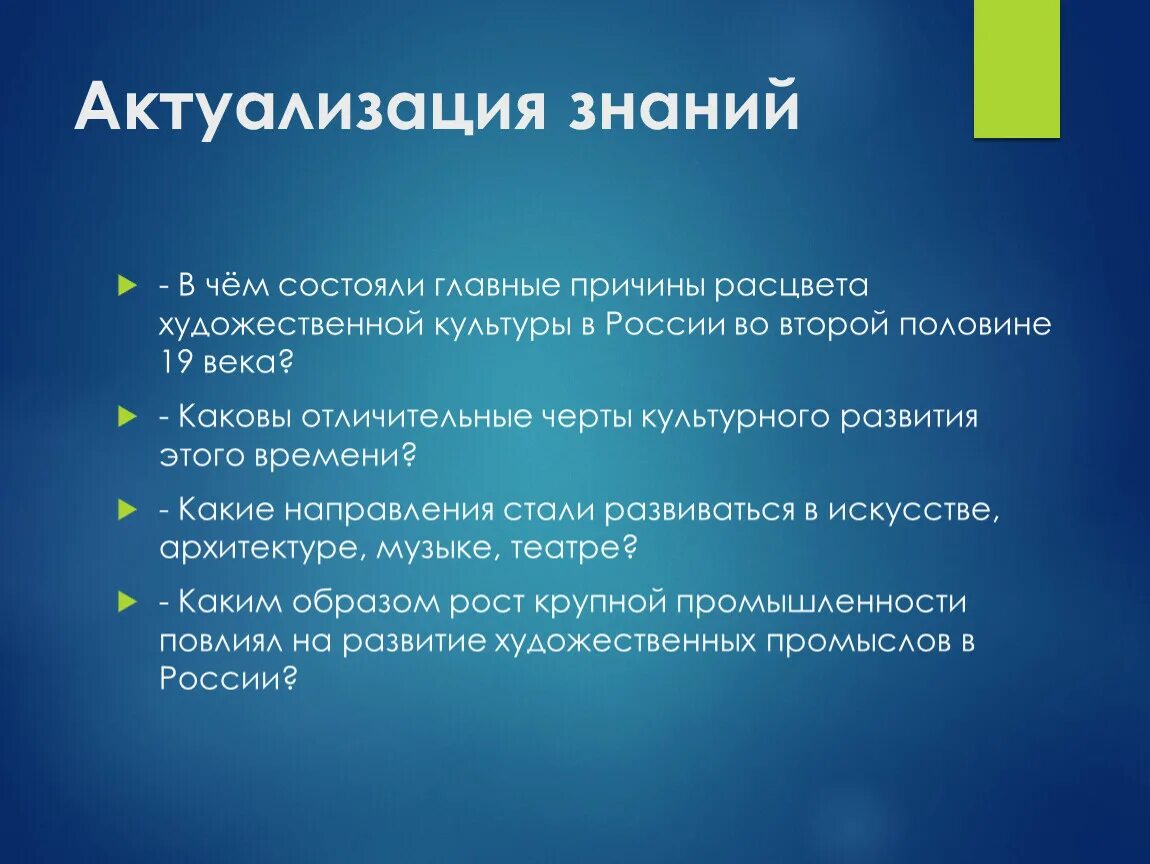 Актуализация знаний

- В чём состояли главные причины расцвета художественной культуры в России во второй половине 19 века?

- Каковы отличительные черты культурного развития этого времени?

- Какие направления стали развиваться в искусстве, архитектуре, музыке, театре?

- Каким образом рост крупной промышленности повлиял на развитие художественных промыслов в России?